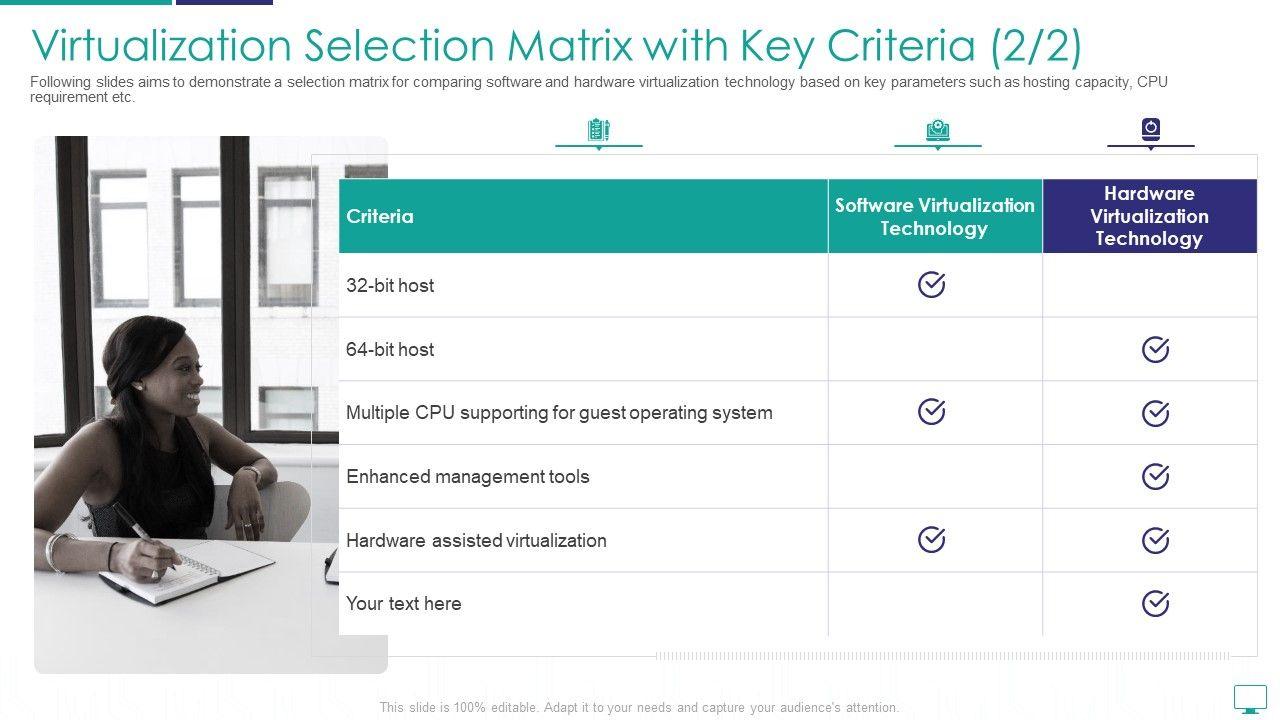 Virtualization Selection Matrix with Key Criteria (2/2)

Following slides aims to demonstrate a selection matrix for comparing software and hardware virtualization technology based on key parameters such as hosting capacity, CPU requirement etc.

| Criteria | Software Virtualization Technology | Hardware Virtualization Technology |
|---|---|---|
| 32-bit host | ✓ | |
| 64-bit host | | ✓ |
| Multiple CPU supporting for guest operating system | ✓ | ✓ |
| Enhanced management tools | | ✓ |
| Hardware assisted virtualization | ✓ | ✓ |
| Your text here | | ✓ |

This slide is 100% editable. Adapt it to your needs and capture your audience's attention.